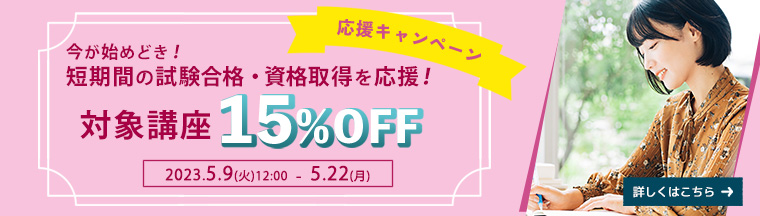 応援キャンペーン

今が始めどき！
短期間の試験合格・資格取得を応援！

対象講座 15%OFF

2023.5.9(火)12:00 - 5.22(月)

詳しくはこちら →